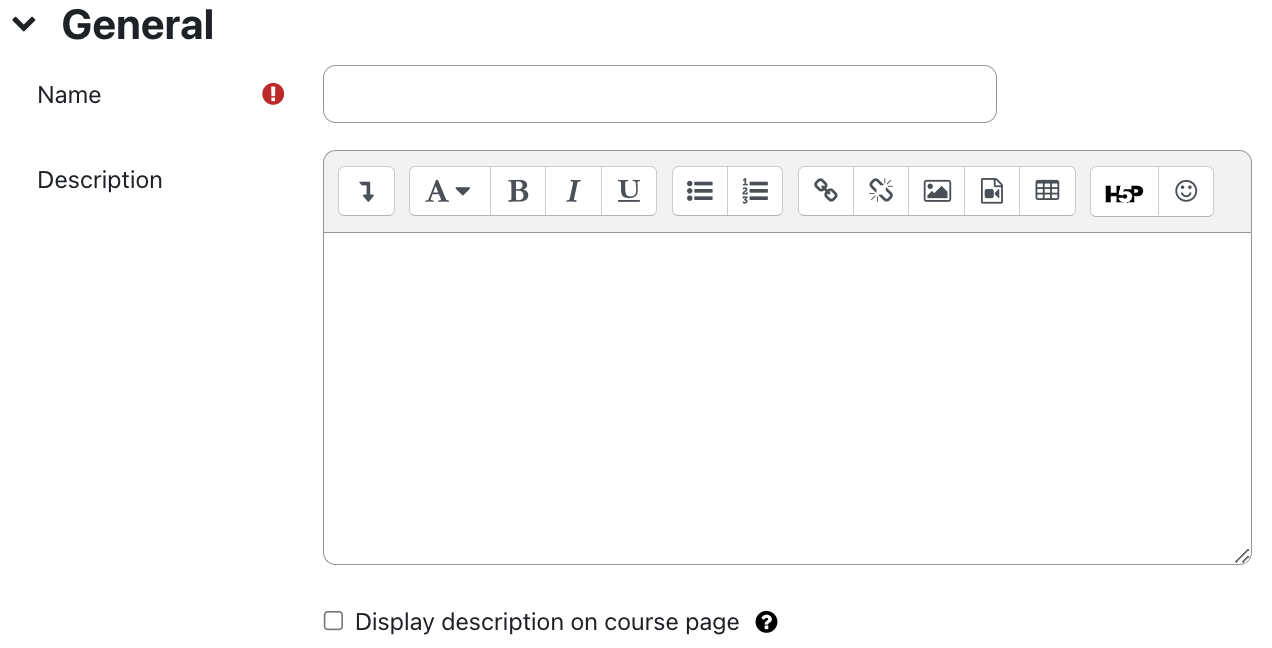 General

Name

Description

A B I U

H5P

Display description on course page